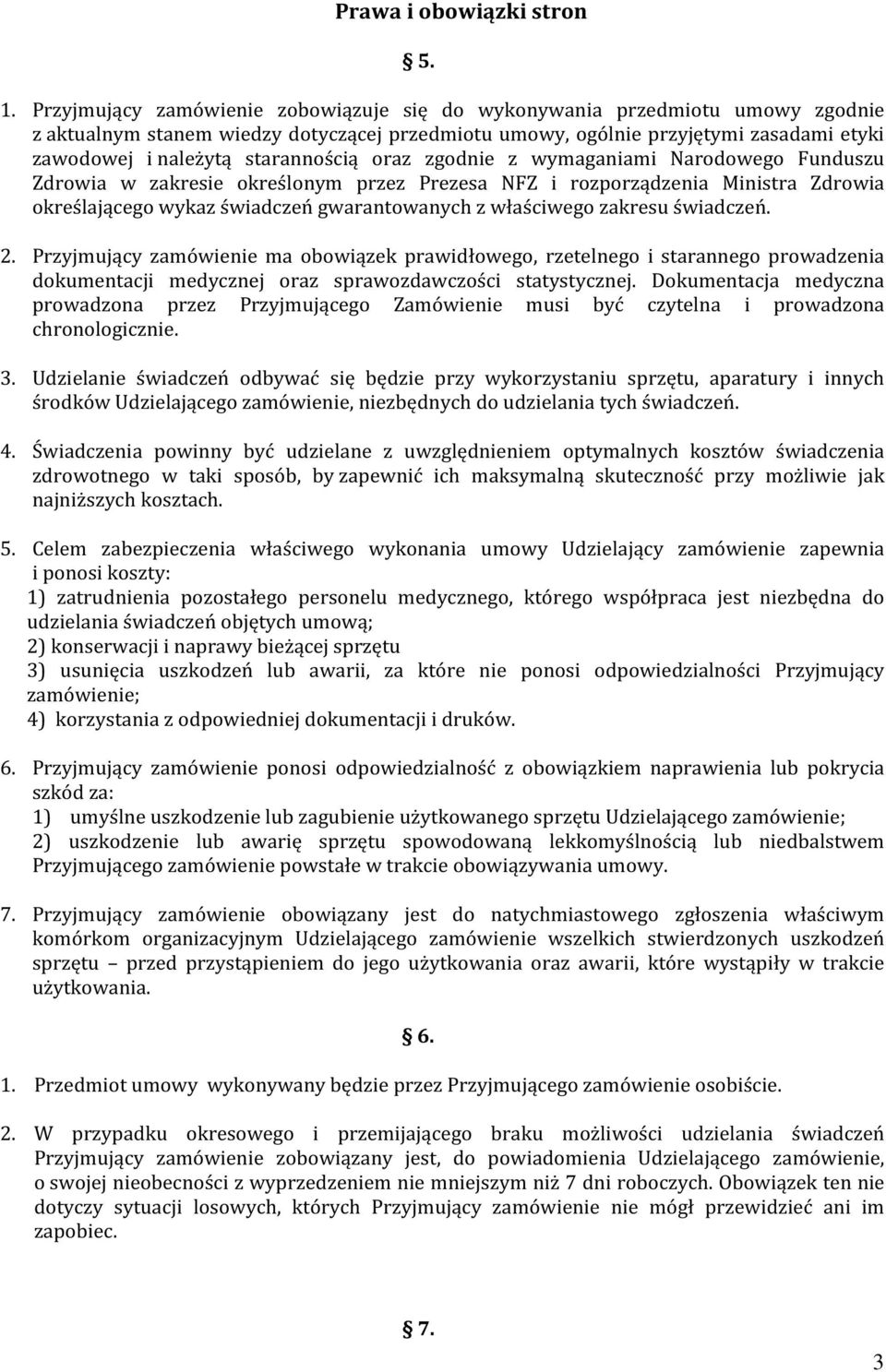 Prawa i obowiązki stron

§ 5.

1. Przyjmujący zamówienie zobowiązuje się do wykonywania przedmiotu umowy zgodnie z aktualnym stanem wiedzy dotyczącej przedmiotu umowy, ogólnie przyjętymi zasadami etyki zawodowej i należytą starannością oraz zgodnie z wymaganiami Narodowego Funduszu Zdrowia w zakresie określonym przez Prezesa NFZ i rozporządzenia Ministra Zdrowia określającego wykaz świadczeń gwarantowanych z właściwego zakresu świadczeń.

2. Przyjmujący zamówienie ma obowiązek prawidłowego, rzetelnego i starannego prowadzenia dokumentacji medycznej oraz sprawozdawczości statystycznej. Dokumentacja medyczna prowadzona przez Przyjmującego Zamówienie musi być czytelna i prowadzona chronologicznie.

3. Udzielanie świadczeń odbywać się będzie przy wykorzystaniu sprzętu, aparatury i innych środków Udzielającego zamówienie, niezbędnych do udzielania tych świadczeń.

4. Świadczenia powinny być udzielane z uwzględnieniem optymalnych kosztów świadczenia zdrowotnego w taki sposób, by zapewnić ich maksymalną skuteczność przy możliwie jak najniższych kosztach.

5. Celem zabezpieczenia właściwego wykonania umowy Udzielający zamówienie zapewnia i ponosi koszty:
1) zatrudnienia pozostałego personelu medycznego, którego współpraca jest niezbędna do udzielania świadczeń objętych umową;
2) konserwacji i naprawy bieżącej sprzętu
3) usunięcia uszkodzeń lub awarii, za które nie ponosi odpowiedzialności Przyjmujący zamówienie;
4) korzystania z odpowiedniej dokumentacji i druków.

6. Przyjmujący zamówienie ponosi odpowiedzialność z obowiązkiem naprawienia lub pokrycia szkód za:
1) umyślne uszkodzenie lub zagubienie użytkowanego sprzętu Udzielającego zamówienie;
2) uszkodzenie lub awarię sprzętu spowodowaną lekkomyślnością lub niedbalstwem Przyjmującego zamówienie powstałe w trakcie obowiązywania umowy.

7. Przyjmujący zamówienie obowiązany jest do natychmiastowego zgłoszenia właściwym komórkom organizacyjnym Udzielającego zamówienie wszelkich stwierdzonych uszkodzeń sprzętu – przed przystąpieniem do jego użytkowania oraz awarii, które wystąpiły w trakcie użytkowania.

§ 6.

1. Przedmiot umowy wykonywany będzie przez Przyjmującego zamówienie osobiście.

2. W przypadku okresowego i przemijającego braku możliwości udzielania świadczeń Przyjmujący zamówienie zobowiązany jest, do powiadomienia Udzielającego zamówienie, o swojej nieobecności z wyprzedzeniem nie mniejszym niż 7 dni roboczych. Obowiązek ten nie dotyczy sytuacji losowych, których Przyjmujący zamówienie nie mógł przewidzieć ani im zapobiec.

§ 7.

3